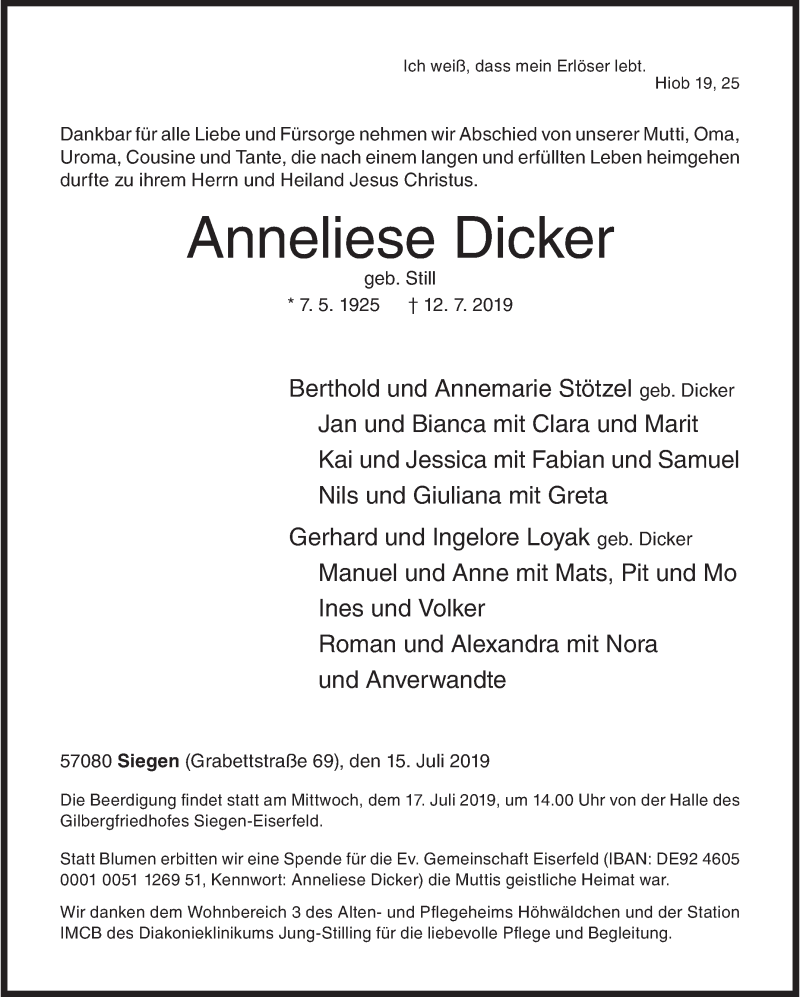 Ich weiß, dass mein Erlöser lebt.
Hiob 19, 25

Dankbar für alle Liebe und Fürsorge nehmen wir Abschied von unserer Mutti, Oma, Uroma, Cousine und Tante, die nach einem langen und erfüllten Leben heimgehen durfte zu ihrem Herrn und Heiland Jesus Christus.

Anneliese Dicker
geb. Still
* 7. 5. 1925 † 12. 7. 2019

Berthold und Annemarie Stötzel geb. Dicker
Jan und Bianca mit Clara und Marit
Kai und Jessica mit Fabian und Samuel
Nils und Giuliana mit Greta
Gerhard und Ingelore Loyak geb. Dicker
Manuel und Anne mit Mats, Pit und Mo
Ines und Volker
Roman und Alexandra mit Nora
und Anverwandte

57080 Siegen (Grabettstraße 69), den 15. Juli 2019

Die Beerdigung findet statt am Mittwoch, dem 17. Juli 2019, um 14.00 Uhr von der Halle des Gilbergfriedhofes Siegen-Eiserfeld.

Statt Blumen erbitten wir eine Spende für die Ev. Gemeinschaft Eiserfeld (IBAN: DE92 4605 0001 0051 1269 51, Kennwort: Anneliese Dicker) die Muttis geistliche Heimat war.

Wir danken dem Wohnbereich 3 des Alten- und Pflegeheims Höhwäldchen und der Station IMCB des Diakonieklinikums Jung-Stilling für die liebevolle Pflege und Begleitung.